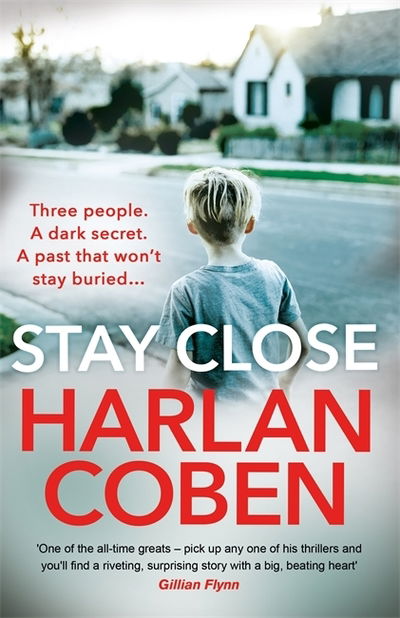 Three people.
A dark secret.
A past that won't stay buried...

STAY CLOSE

HARLAN COBEN

'One of the all-time greats – pick up any one of his thrillers and you'll find a riveting, surprising story with a big, beating heart'
Gillian Flynn